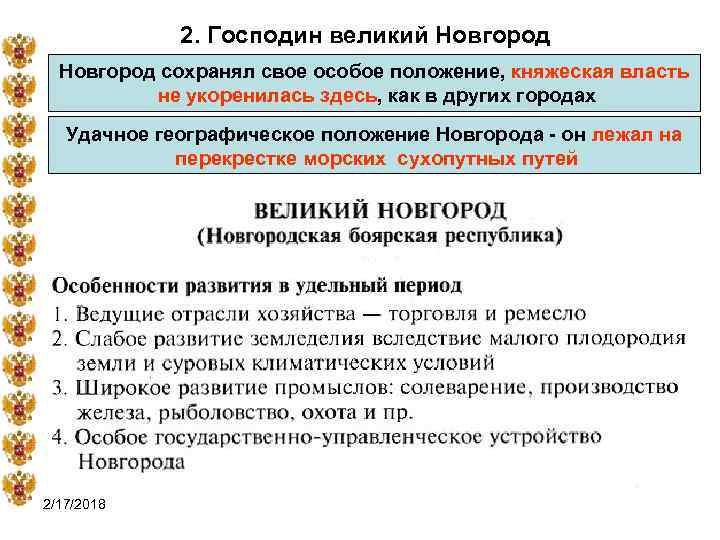 2. Господин великий Новгород

Новгород сохранял свое особое положение, княжеская власть не укоренилась здесь, как в других городах

Удачное географическое положение Новгорода - он лежал на перекрестке морских сухопутных путей

ВЕЛИКИЙ НОВГОРОД
(Новгородская боярская республика)

Особенности развития в удельный период
1. Ведущие отрасли хозяйства — торговля и ремесло
2. Слабое развитие земледелия вследствие малого плодородия земли и суровых климатических условий
3. Широкое развитие промыслов: солеварение, производство железа, рыболовство, охота и пр.
4. Особое государственно-управленческое устройство Новгорода

2/17/2018